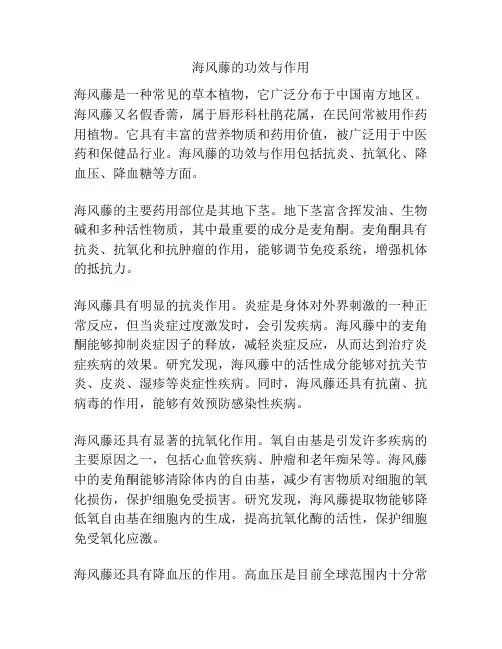 海风藤的功效与作用

海风藤是一种常见的草本植物，它广泛分布于中国南方地区。海风藤又名假香薷，属于唇形科杜鹃花属，在民间常被用作药用植物。它具有丰富的营养物质和药用价值，被广泛用于中医药和保健品行业。海风藤的功效与作用包括抗炎、抗氧化、降血压、降血糖等方面。

海风藤的主要药用部位是其地下茎。地下茎富含挥发油、生物碱和多种活性物质，其中最重要的成分是麦角酮。麦角酮具有抗炎、抗氧化和抗肿瘤的作用，能够调节免疫系统，增强机体的抵抗力。

海风藤具有明显的抗炎作用。炎症是身体对外界刺激的一种正常反应，但当炎症过度激发时，会引发疾病。海风藤中的麦角酮能够抑制炎症因子的释放，减轻炎症反应，从而达到治疗炎症疾病的效果。研究发现，海风藤中的活性成分能够对抗关节炎、皮炎、湿疹等炎症性疾病。同时，海风藤还具有抗菌、抗病毒的作用，能够有效预防感染性疾病。

海风藤还具有显著的抗氧化作用。氧自由基是引发许多疾病的主要原因之一，包括心血管疾病、肿瘤和老年痴呆等。海风藤中的麦角酮能够清除体内的自由基，减少有害物质对细胞的氧化损伤，保护细胞免受损害。研究发现，海风藤提取物能够降低氧自由基在细胞内的生成，提高抗氧化酶的活性，保护细胞免受氧化应激。

海风藤还具有降血压的作用。高血压是目前全球范围内十分常